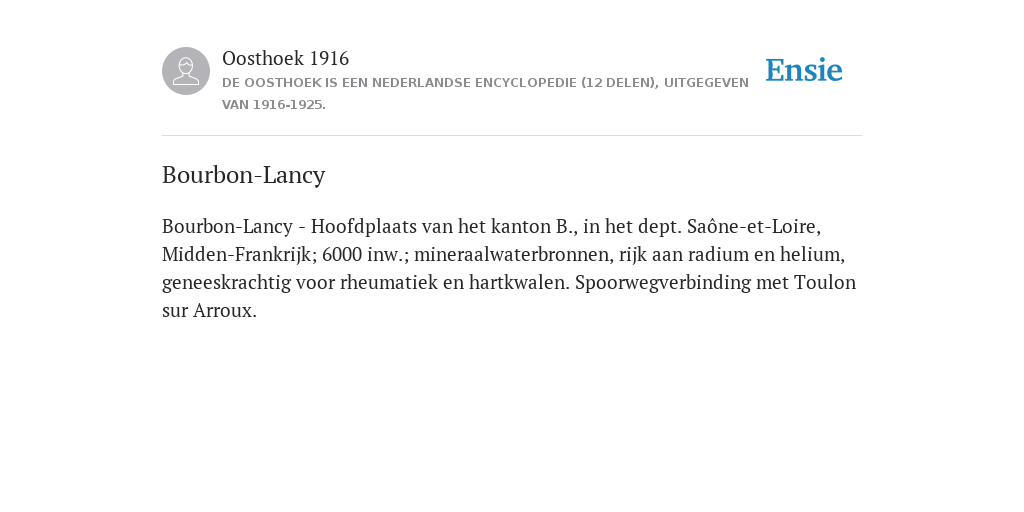 Oosthoek 1916
DE OOSTHOEK IS EEN NEDERLANDSE ENCYCLOPEDIE (12 DELEN), UITGEGEVEN VAN 1916-1925.

Ensie

Bourbon-Lancy

Bourbon-Lancy - Hoofdplaats van het kanton B., in het dept. Saône-et-Loire, Midden-Frankrijk; 6000 inw.; mineraalwaterbronnen, rijk aan radium en helium, geneeskrachtig voor rheumatiek en hartkwalen. Spoorwegverbinding met Toulon sur Arroux.